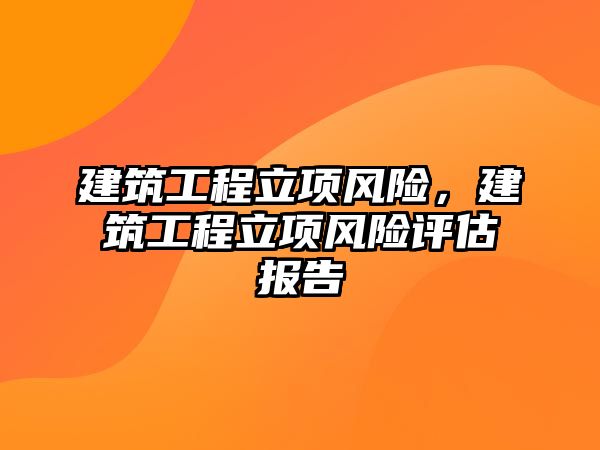 建筑工程立项风险，建筑工程立项风险评估报告